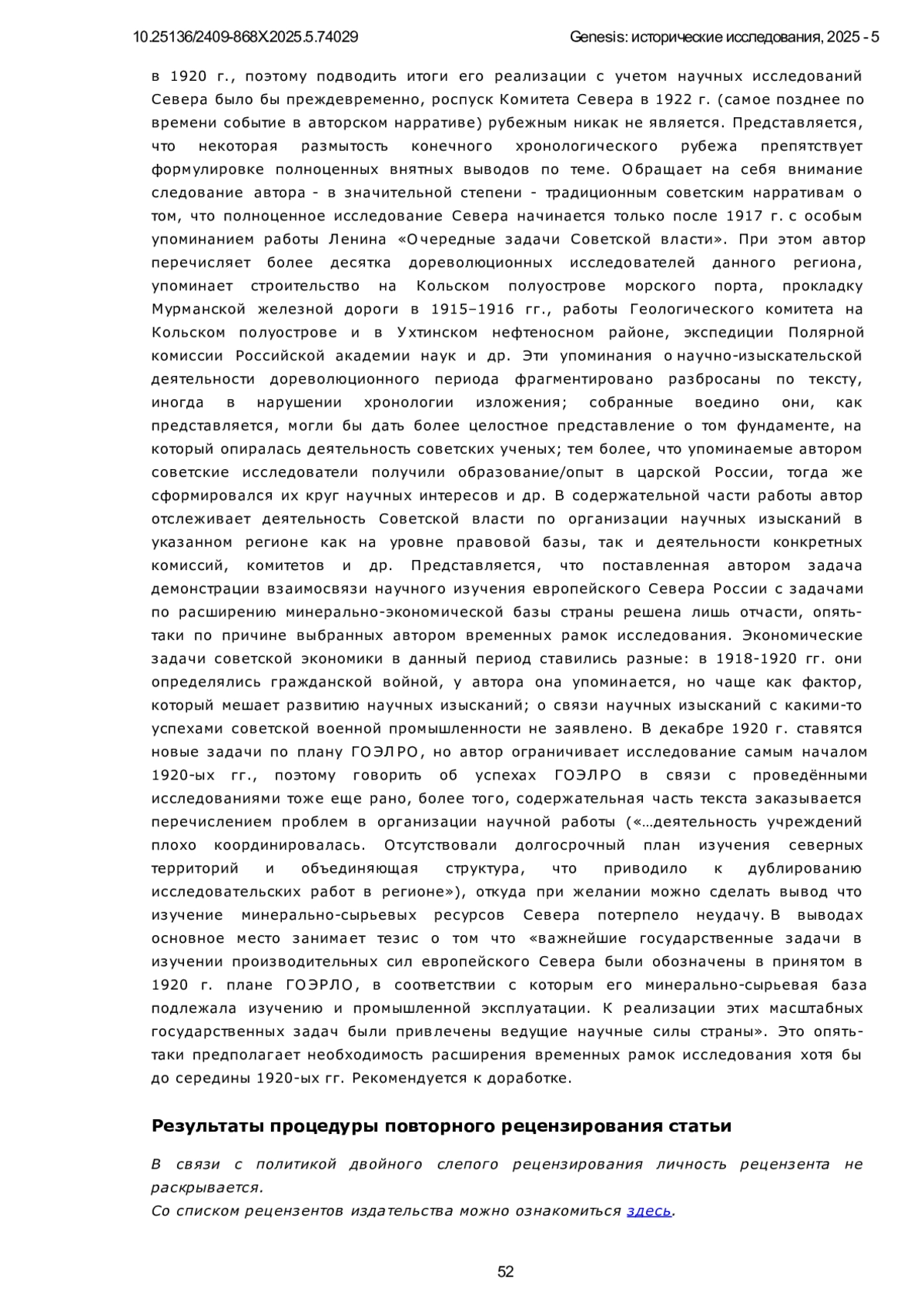 10.25136/2409-868X.2025.5.74029

Genesis: исторические исследования, 2025 - 5

в 1920 г., поэтому подводить итоги его реализации с учетом научных исследований Севера было бы преждевременно, роспуск Комитета Севера в 1922 г. (самое позднее по времени событие в авторском нарративе) рубежным никак не является. Представляется, что некоторая размытость конечного хронологического рубежа препятствует формулировке полноценных внятных выводов по теме. Обращает на себя внимание следование автора - в значительной степени - традиционным советским нарративам о том, что полноценное исследование Севера начинается только после 1917 г. с особым упоминанием работы Ленина «Очередные задачи Советской власти». При этом автор перечисляет более десятка дореволюционных исследователей данного региона, упоминает строительство на Кольском полуострове морского порта, прокладку Мурманской железной дороги в 1915–1916 гг., работы Геологического комитета на Кольском полуострове и в Ухтинском нефтеносном районе, экспедиции Полярной комиссии Российской академии наук и др. Эти упоминания о научно-изыскательской деятельности дореволюционного периода фрагментировано разбросаны по тексту, иногда в нарушении хронологии изложения; собранные воедино они, как представляется, могли бы дать более целостное представление о том фундаменте, на который опиралась деятельность советских ученых; тем более, что упоминаемые автором советские исследователи получили образование/опыт в царской России, тогда же сформировался их круг научных интересов и др. В содержательной части работы автор отслеживает деятельность Советской власти по организации научных изысканий в указанном регионе как на уровне правовой базы, так и деятельности конкретных комиссий, комитетов и др. Представляется, что поставленная автором задача демонстрации взаимосвязи научного изучения европейского Севера России с задачами по расширению минерально-экономической базы страны решена лишь отчасти, опять-таки по причине выбранных автором временных рамок исследования. Экономические задачи советской экономики в данный период ставились разные: в 1918-1920 гг. они определялись гражданской войной, у автора она упоминается, но чаще как фактор, который мешает развитию научных изысканий; о связи научных изысканий с какими-то успехами советской военной промышленности не заявлено. В декабре 1920 г. ставятся новые задачи по плану ГОЭЛРО, но автор ограничивает исследование самым началом 1920-ых гг., поэтому говорить об успехах ГОЭЛРО в связи с проведёнными исследованиями тоже еще рано, более того, содержательная часть текста заказывается перечислением проблем в организации научной работы («…деятельность учреждений плохо координировалась. Отсутствовали долгосрочный план изучения северных территорий и объединяющая структура, что приводило к дублированию исследовательских работ в регионе»), откуда при желании можно сделать вывод что изучение минерально-сырьевых ресурсов Севера потерпело неудачу. В выводах основное место занимает тезис о том что «важнейшие государственные задачи в изучении производительных сил европейского Севера были обозначены в принятом в 1920 г. плане ГОЭРЛО, в соответствии с которым его минерально-сырьевая база подлежала изучению и промышленной эксплуатации. К реализации этих масштабных государственных задач были привлечены ведущие научные силы страны». Это опять-таки предполагает необходимость расширения временных рамок исследования хотя бы до середины 1920-ых гг. Рекомендуется к доработке.

Результаты процедуры повторного рецензирования статьи

В связи с политикой двойного слепого рецензирования личность рецензента не раскрывается.
Со списком рецензентов издательства можно ознакомиться здесь.

52